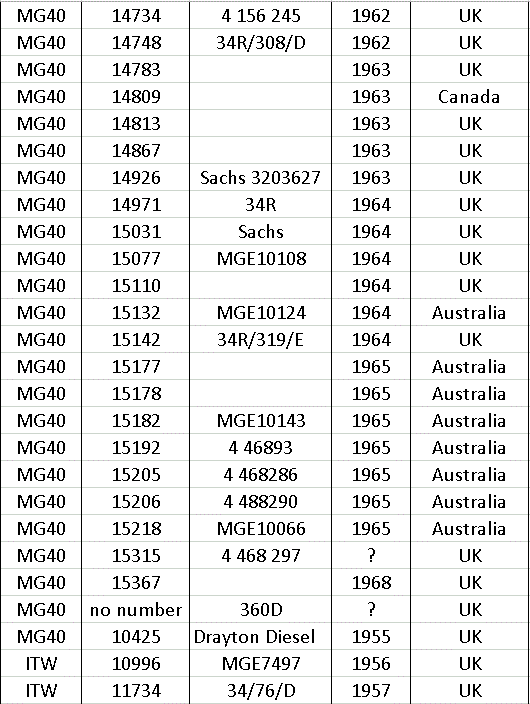 | MG40 | 14734 | 4 156 245 | 1962 | UK |
|---|---|---|---|---|
| MG40 | 14748 | 34R/308/D | 1962 | UK |
| MG40 | 14783 | | 1963 | UK |
| MG40 | 14809 | | 1963 | Canada |
| MG40 | 14813 | | 1963 | UK |
| MG40 | 14867 | | 1963 | UK |
| MG40 | 14926 | Sachs 3203627 | 1963 | UK |
| MG40 | 14971 | 34R | 1964 | UK |
| MG40 | 15031 | Sachs | 1964 | UK |
| MG40 | 15077 | MGE10108 | 1964 | UK |
| MG40 | 15110 | | 1964 | UK |
| MG40 | 15132 | MGE10124 | 1964 | Australia |
| MG40 | 15142 | 34R/319/E | 1964 | UK |
| MG40 | 15177 | | 1965 | Australia |
| MG40 | 15178 | | 1965 | Australia |
| MG40 | 15182 | MGE10143 | 1965 | Australia |
| MG40 | 15192 | 4 46893 | 1965 | Australia |
| MG40 | 15205 | 4 468286 | 1965 | Australia |
| MG40 | 15206 | 4 488290 | 1965 | Australia |
| MG40 | 15218 | MGE10066 | 1965 | Australia |
| MG40 | 15315 | 4 468 297 | ? | UK |
| MG40 | 15367 | | 1968 | UK |
| MG40 | no number | 360D | ? | UK |
| MG40 | 10425 | Drayton Diesel | 1955 | UK |
| ITW | 10996 | MGE7497 | 1956 | UK |
| ITW | 11734 | 34/76/D | 1957 | UK |